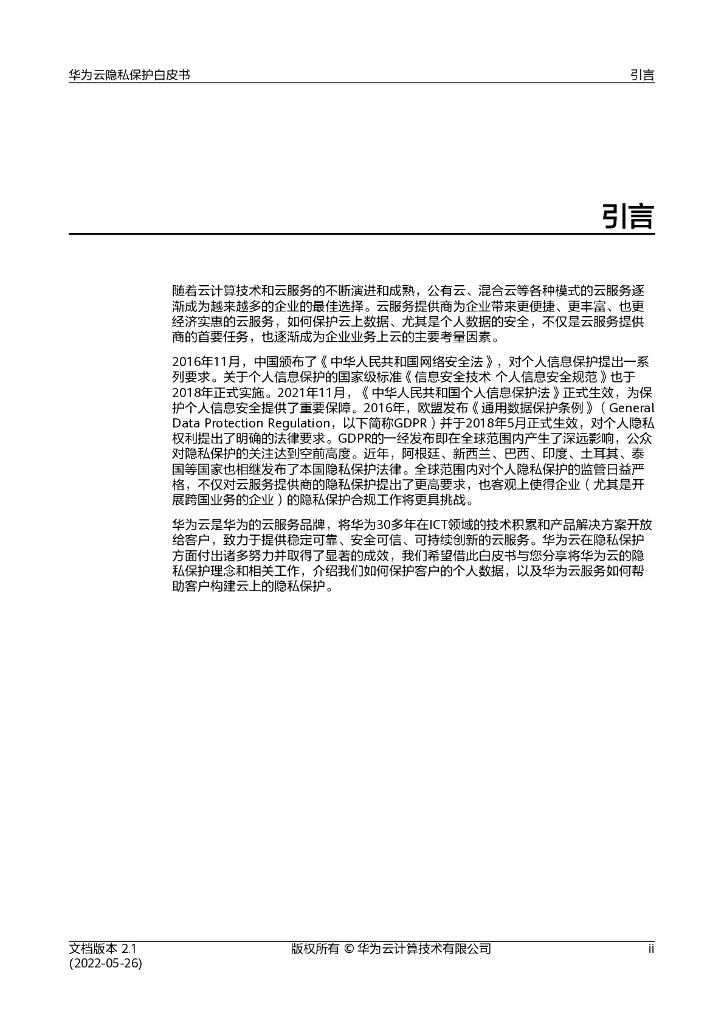 华为云隐私保护白皮书

引言

引言

随着云计算技术和云服务的不断演进和成熟，公有云、混合云等各种模式的云服务逐渐成为越来越多的企业的最佳选择。云服务提供商为企业带来更便捷、更丰富、也更经济实惠的云服务，如何保护云上数据、尤其是个人数据的安全，不仅是云服务提供商的首要任务，也逐渐成为企业业务上云的主要考量因素。

2016年11月，中国颁布了《中华人民共和国网络安全法》，对个人信息保护提出一系列要求。关于个人信息保护的国家级标准《信息安全技术 个人信息安全规范》也于2018年正式实施。2021年11月，《中华人民共和国个人信息保护法》正式生效，为保护个人信息安全提供了重要保障。2016年，欧盟发布《通用数据保护条例》（General Data Protection Regulation，以下简称GDPR）并于2018年5月正式生效，对个人隐私权利提出了明确的法律要求。GDPR的一经发布即在全球范围内产生了深远影响，公众对隐私保护的关注达到空前高度。近年，阿根廷、新西兰、巴西、印度、土耳其、泰国等国家也相继发布了本国隐私保护法律。全球范围内对个人隐私保护的监管日益严格，不仅对云服务提供商的隐私保护提出了更高要求，也客观上使得企业（尤其是开展跨国业务的企业）的隐私保护合规工作将更具挑战。

华为云是华为的云服务品牌，将华为30多年在ICT领域的技术积累和产品解决方案开放给客户，致力于提供稳定可靠、安全可信、可持续创新的云服务。华为云在隐私保护方面付出诸多努力并取得了显著的成效，我们希望借此白皮书与您分享将华为云的隐私保护理念和相关工作，介绍我们如何保护客户的个人数据，以及华为云服务如何帮助客户构建云上的隐私保护。

文档版本 2.1
(2022-05-26)

版权所有 © 华为云计算技术有限公司

ii